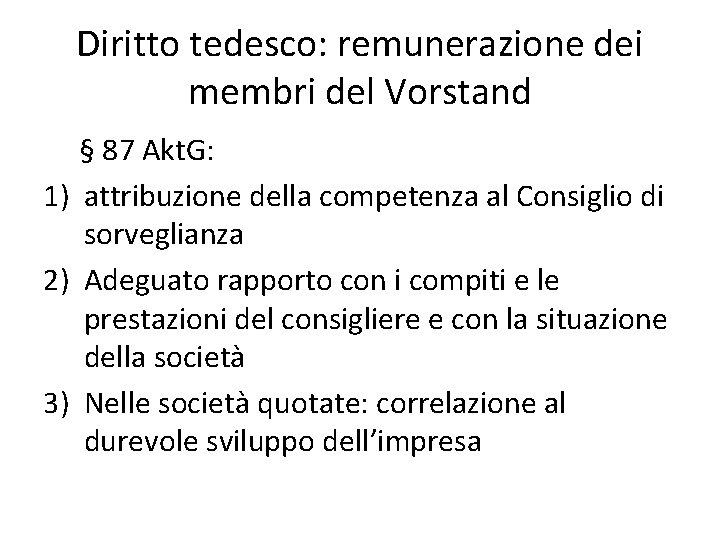 Diritto tedesco: remunerazione dei membri del Vorstand

§ 87 AktG:

1) attribuzione della competenza al Consiglio di sorveglianza
2) Adeguato rapporto con i compiti e le prestazioni del consigliere e con la situazione della società
3) Nelle società quotate: correlazione al durevole sviluppo dell’impresa